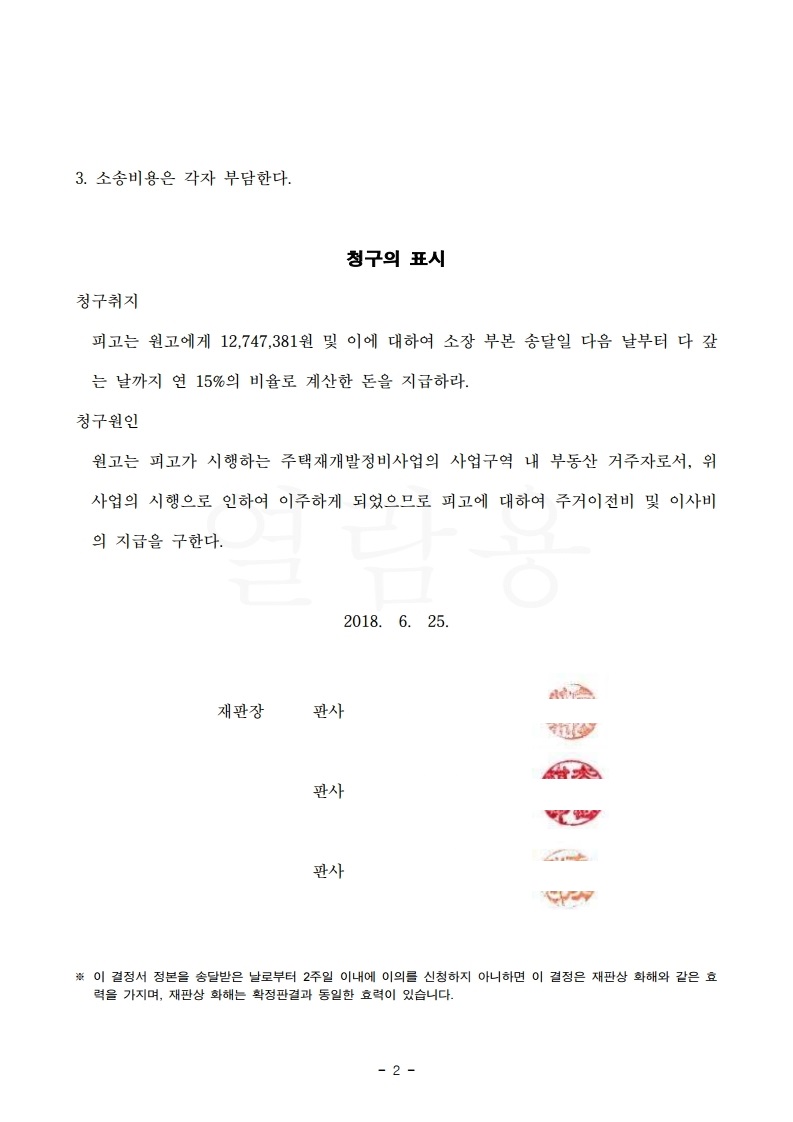 3. 소송비용은 각자 부담한다.

청구의 표시

청구취지

피고는 원고에게 12,747,381원 및 이에 대하여 소장 부본 송달일 다음 날부터 다 갚는 날까지 연 15%의 비율로 계산한 돈을 지급하라.

청구원인

원고는 피고가 시행하는 주택재개발정비사업의 사업구역 내 부동산 거주자로서, 위 사업의 시행으로 인하여 이주하게 되었으므로 피고에 대하여 주거이전비 및 이사비의 지급을 구한다.

열람용

2018. 6. 25.

재판장 판사

판사

판사

※ 이 결정서 정본을 송달받은 날로부터 2주일 이내에 이의를 신청하지 아니하면 이 결정은 재판상 화해와 같은 효력을 가지며, 재판상 화해는 확정판결과 동일한 효력이 있습니다.

- 2 -